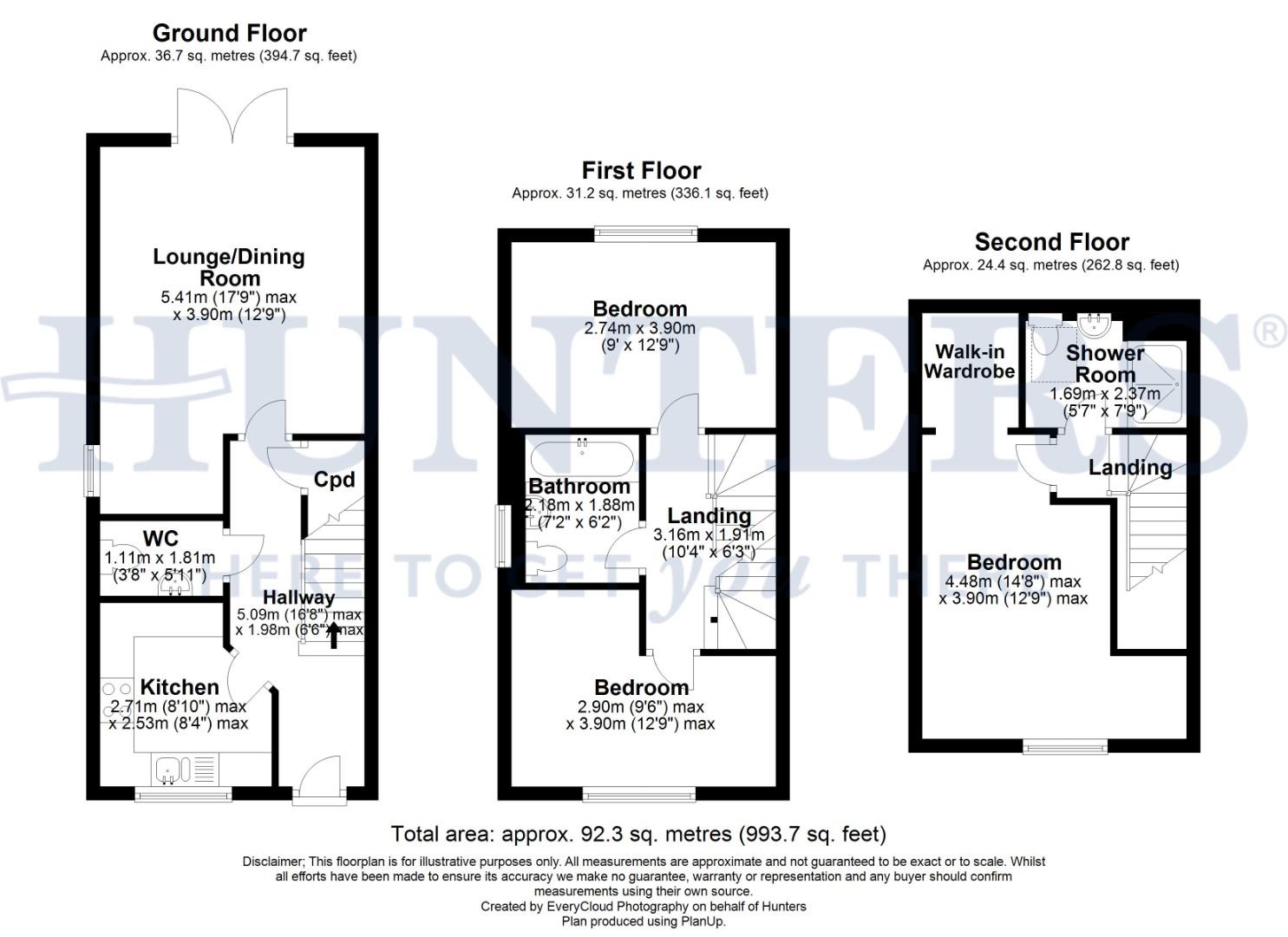 Ground Floor
Approx. 36.7 sq. metres (394.7 sq. feet)

Lounge/Dining Room
5.41m (17'9") max
x 3.90m (12'9")

Cpd

WC
1.11m x 1.81m
(3'8" x 5'11")

Hallway
5.09m (16'8") max
x 1.98m (6'6") max

Kitchen
2.71m (8'10") max
x 2.53m (8'4") max

First Floor
Approx. 31.2 sq. metres (336.1 sq. feet)

Bedroom
2.74m x 3.90m
(9' x 12'9")

Bathroom
2.18m x 1.88m
(7'2" x 6'2")

Landing
3.16m x 1.91m
(10'4" x 6'3")

Bedroom
2.90m (9'6") max
x 3.90m (12'9") max

Second Floor
Approx. 24.4 sq. metres (262.8 sq. feet)

Walk-in Wardrobe

Shower Room
1.69m x 2.37m
(5'7" x 7'9")

Landing

Bedroom
4.48m (14'8") max
x 3.90m (12'9") max

HUNTERS®
HERE TO GET you THERE

Total area: approx. 92.3 sq. metres (993.7 sq. feet)

Disclaimer; This floorplan is for illustrative purposes only. All measurements are approximate and not guaranteed to be exact or to scale. Whilst all efforts have been made to ensure its accuracy we make no guarantee, warranty or representation and any buyer should confirm measurements using their own source.
Created by EveryCloud Photography on behalf of Hunters
Plan produced using PlanUp.